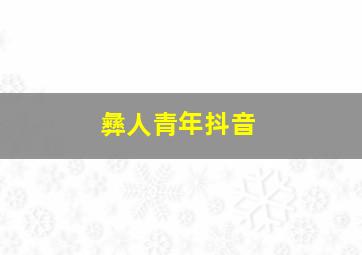 彝人青年抖音